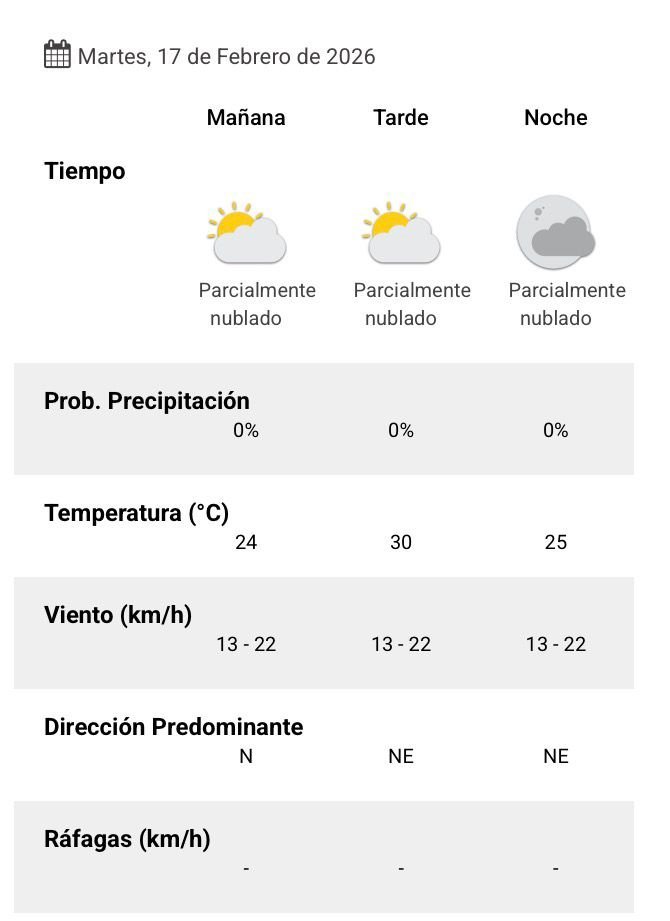 Martes, 17 de Febrero de 2026

| | Mañana | Tarde | Noche |
|---|---|---|---|
| Tiempo | Parcialmente nublado | Parcialmente nublado | Parcialmente nublado |
| Prob. Precipitación | 0% | 0% | 0% |
| Temperatura (°C) | 24 | 30 | 25 |
| Viento (km/h) | 13 - 22 | 13 - 22 | 13 - 22 |
| Dirección Predominante | N | NE | NE |
| Ráfagas (km/h) | - | - | - |